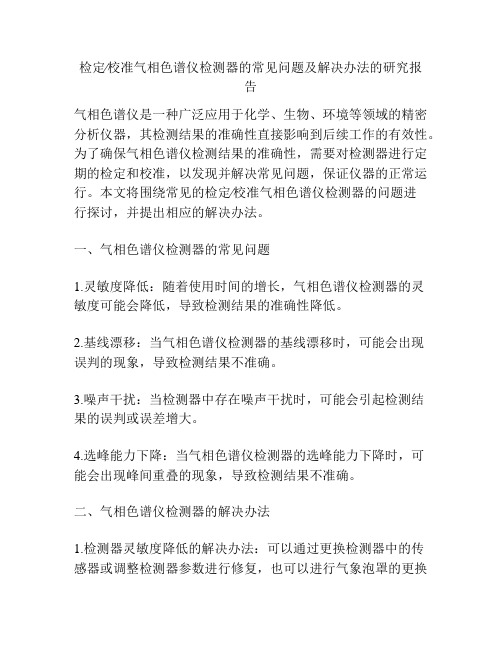 检定/校准气相色谱仪检测器的常见问题及解决办法的研究报告

气相色谱仪是一种广泛应用于化学、生物、环境等领域的精密分析仪器，其检测结果的准确性直接影响到后续工作的有效性。为了确保气相色谱仪检测结果的准确性，需要对检测器进行定期的检定和校准，以发现并解决常见问题，保证仪器的正常运行。本文将围绕常见的检定/校准气相色谱仪检测器的问题进行探讨，并提出相应的解决办法。

一、气相色谱仪检测器的常见问题

1.灵敏度降低：随着使用时间的增长，气相色谱仪检测器的灵敏度可能会降低，导致检测结果的准确性降低。

2.基线漂移：当气相色谱仪检测器的基线漂移时，可能会出现误判的现象，导致检测结果不准确。

3.噪声干扰：当检测器中存在噪声干扰时，可能会引起检测结果的误判或误差增大。

4.选峰能力下降：当气相色谱仪检测器的选峰能力下降时，可能会出现峰间重叠的现象，导致检测结果不准确。

二、气相色谱仪检测器的解决办法

1.检测器灵敏度降低的解决办法：可以通过更换检测器中的传感器或调整检测器参数进行修复，也可以进行气象泡罩的更换